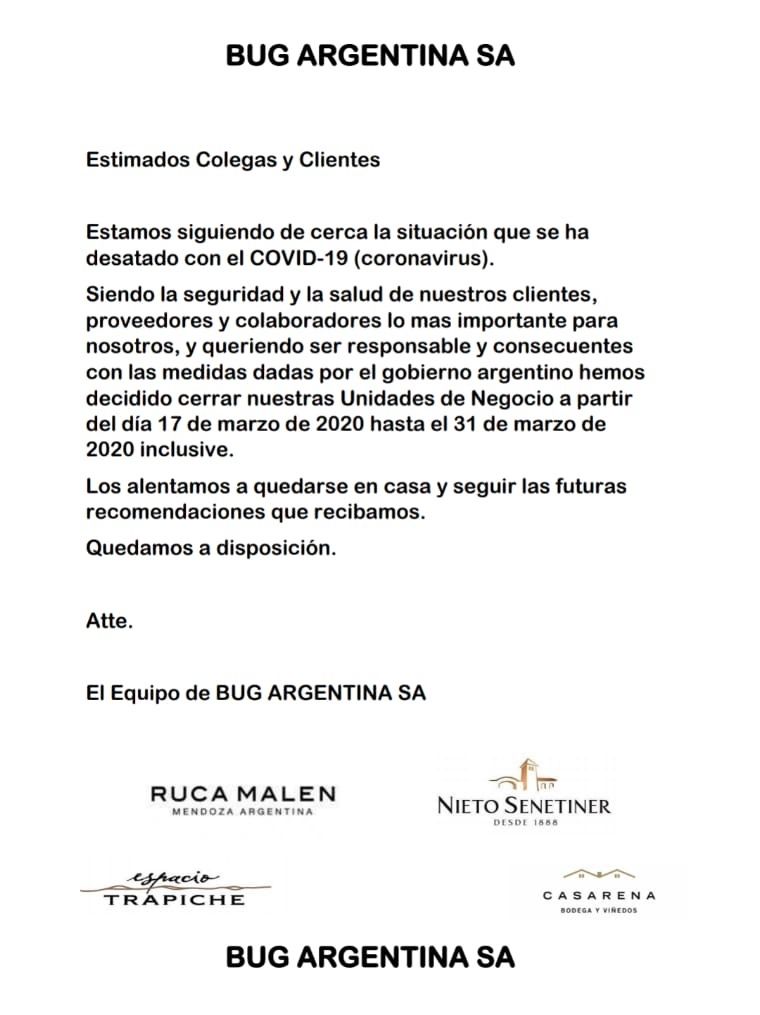 BUG ARGENTINA SA

Estimados Colegas y Clientes

Estamos siguiendo de cerca la situación que se ha desatado con el COVID-19 (coronavirus).

Siendo la seguridad y la salud de nuestros clientes, proveedores y colaboradores lo mas importante para nosotros, y queriendo ser responsable y consecuentes con las medidas dadas por el gobierno argentino hemos decidido cerrar nuestras Unidades de Negocio a partir del día 17 de marzo de 2020 hasta el 31 de marzo de 2020 inclusive.

Los alentamos a quedarse en casa y seguir las futuras recomendaciones que recibamos.

Quedamos a disposición.

Atte.

El Equipo de BUG ARGENTINA SA

RUCA MALEN
MENDOZA ARGENTINA

NIETO SENETINER
DESDE 1888

espacio
TRAPICHE

CASARENA
BODEGA Y VIÑEDOS

BUG ARGENTINA SA